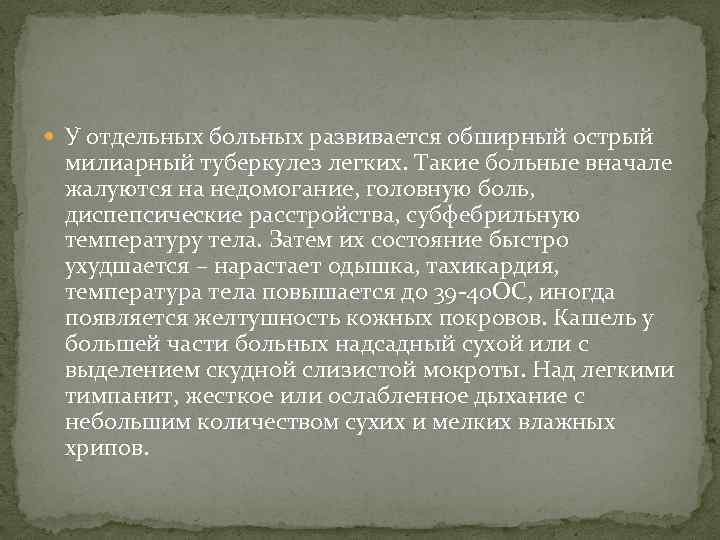 У отдельных больных развивается обширный острый милиарный туберкулез легких. Такие больные вначале жалуются на недомогание, головную боль, диспепсические расстройства, субфебрильную температуру тела. Затем их состояние быстро ухудшается – нарастает одышка, тахикардия, температура тела повышается до 39-40ОС, иногда появляется желтушность кожных покровов. Кашель у большей части больных надсадный сухой или с выделением скудной слизистой мокроты. Над легкими тимпанит, жесткое или ослабленное дыхание с небольшим количеством сухих и мелких влажных хрипов.